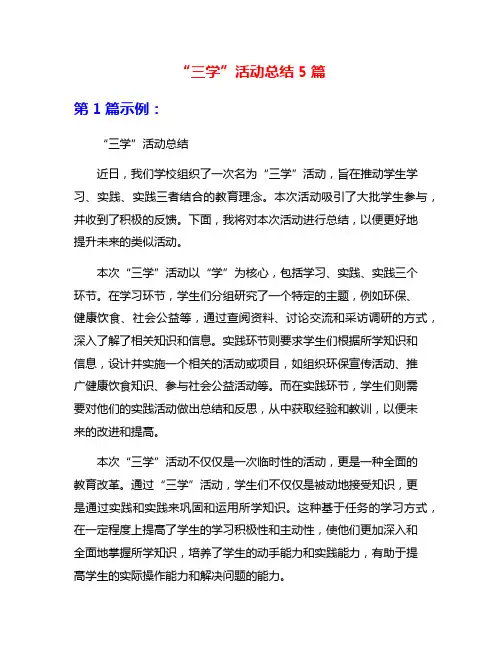 “三学”活动总结 5 篇

第 1 篇示例：

“三学”活动总结

近日，我们学校组织了一次名为“三学”活动，旨在推动学生学习、实践、实践三者结合的教育理念。本次活动吸引了大批学生参与，并收到了积极的反馈。下面，我将对本次活动进行总结，以便更好地提升未来的类似活动。

本次“三学”活动以“学”为核心，包括学习、实践、实践三个环节。在学习环节，学生们分组研究了一个特定的主题，例如环保、健康饮食、社会公益等，通过查阅资料、讨论交流和采访调研的方式，深入了解了相关知识和信息。实践环节则要求学生们根据所学知识和信息，设计并实施一个相关的活动或项目，如组织环保宣传活动、推广健康饮食知识、参与社会公益活动等。而在实践环节，学生们则需要对他们的实践活动做出总结和反思，从中获取经验和教训，以便未来的改进和提高。

本次“三学”活动不仅仅是一次临时性的活动，更是一种全面的教育改革。通过“三学”活动，学生们不仅仅是被动地接受知识，更是通过实践和实践来巩固和运用所学知识。这种基于任务的学习方式，在一定程度上提高了学生的学习积极性和主动性，使他们更加深入和全面地掌握所学知识，培养了学生的动手能力和实践能力，有助于提高学生的实际操作能力和解决问题的能力。